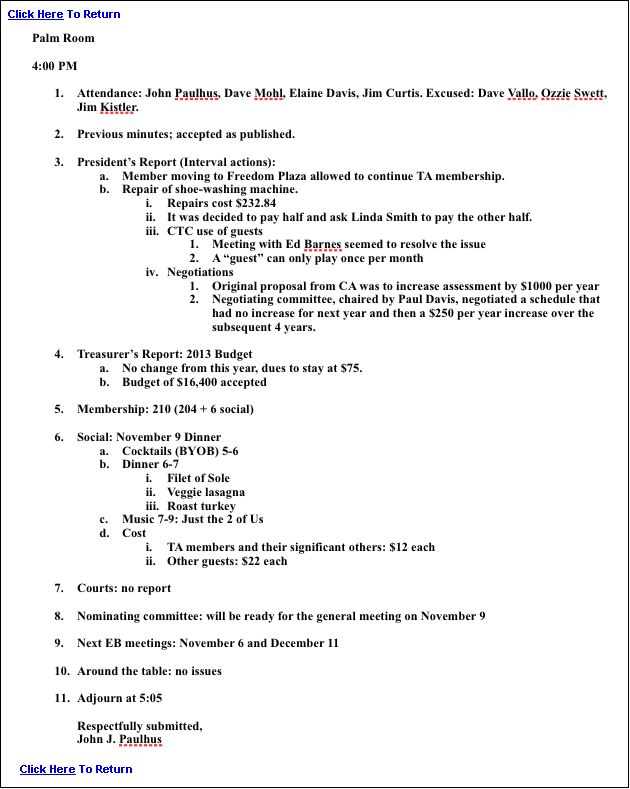 Click Here To Return

Palm Room

4:00 PM

1. Attendance: John Paulhus, Dave Mohl, Elaine Davis, Jim Curtis. Excused: Dave Vallo, Ozzie Swett, Jim Kistler.

2. Previous minutes; accepted as published.

3. President's Report (Interval actions):
a. Member moving to Freedom Plaza allowed to continue TA membership.
b. Repair of shoe-washing machine.
i. Repairs cost $232.84
ii. It was decided to pay half and ask Linda Smith to pay the other half.
iii. CTC use of guests
1. Meeting with Ed Barnes seemed to resolve the issue
2. A "guest" can only play once per month
iv. Negotiations
1. Original proposal from CA was to increase assessment by $1000 per year
2. Negotiating committee, chaired by Paul Davis, negotiated a schedule that had no increase for next year and then a $250 per year increase over the subsequent 4 years.

4. Treasurer's Report: 2013 Budget
a. No change from this year, dues to stay at $75.
b. Budget of $16,400 accepted

5. Membership: 210 (204 + 6 social)

6. Social: November 9 Dinner
a. Cocktails (BYOB) 5-6
b. Dinner 6-7
i. Filet of Sole
ii. Veggie lasagna
iii. Roast turkey
c. Music 7-9: Just the 2 of Us
d. Cost
i. TA members and their significant others: $12 each
ii. Other guests: $22 each

7. Courts: no report

8. Nominating committee: will be ready for the general meeting on November 9

9. Next EB meetings: November 6 and December 11

10. Around the table: no issues

11. Adjourn at 5:05

Respectfully submitted,
John J. Paulhus

Click Here To Return